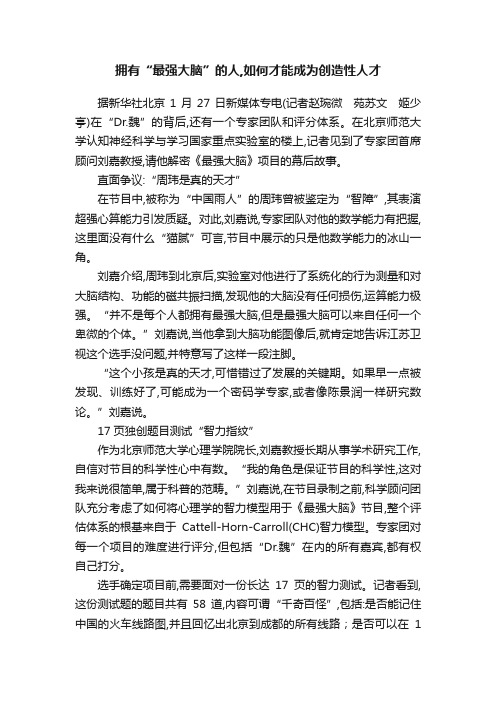 拥有“最强大脑”的人,如何才能成为创造性人才

据新华社北京 1 月 27 日新媒体专电(记者赵琬微 苑苏文 姬少亭)在“Dr.魏”的背后,还有一个专家团队和评分体系。在北京师范大学认知神经科学与学习国家重点实验室的楼上,记者见到了专家团首席顾问刘嘉教授,请他解密《最强大脑》项目的幕后故事。

直面争议:“周玮是真的天才”

在节目中,被称为“中国雨人”的周玮曾被鉴定为“智障”,其表演超强心算能力引发质疑。对此,刘嘉说,专家团队对他的数学能力有把握,这里面没有什么“猫腻”可言,节目中展示的只是他数学能力的冰山一角。

刘嘉介绍,周玮到北京后,实验室对他进行了系统化的行为测量和对大脑结构、功能的磁共振扫描,发现他的大脑没有任何损伤,运算能力极强。“并不是每个人都拥有最强大脑,但是最强大脑可以来自任何一个卑微的个体。”刘嘉说,当他拿到大脑功能图像后,就肯定地告诉江苏卫视这个选手没问题,并特意写了这样一段注脚。

“这个小孩是真的天才,可惜错过了发展的关键期。如果早一点被发现、训练好了,可能成为一个密码学专家,或者像陈景润一样研究数论。”刘嘉说。

17 页独创题目测试“智力指纹”

作为北京师范大学心理学院院长,刘嘉教授长期从事学术研究工作,自信对节目的科学性心中有数。“我的角色是保证节目的科学性,这对我来说很简单,属于科普的范畴。”刘嘉说,在节目录制之前,科学顾问团队充分考虑了如何将心理学的智力模型用于《最强大脑》节目,整个评估体系的根基来自于 Cattell-Horn-Carroll(CHC)智力模型。专家团对每一个项目的难度进行评分,但包括“Dr.魏”在内的所有嘉宾,都有权自己打分。

选手确定项目前,需要面对一份长达 17 页的智力测试。记者看到,这份测试题的题目共有 58 道,内容可谓“千奇百怪”,包括:是否能记住中国的火车线路图,并且回忆出北京到成都的所有线路;是否可以在 1